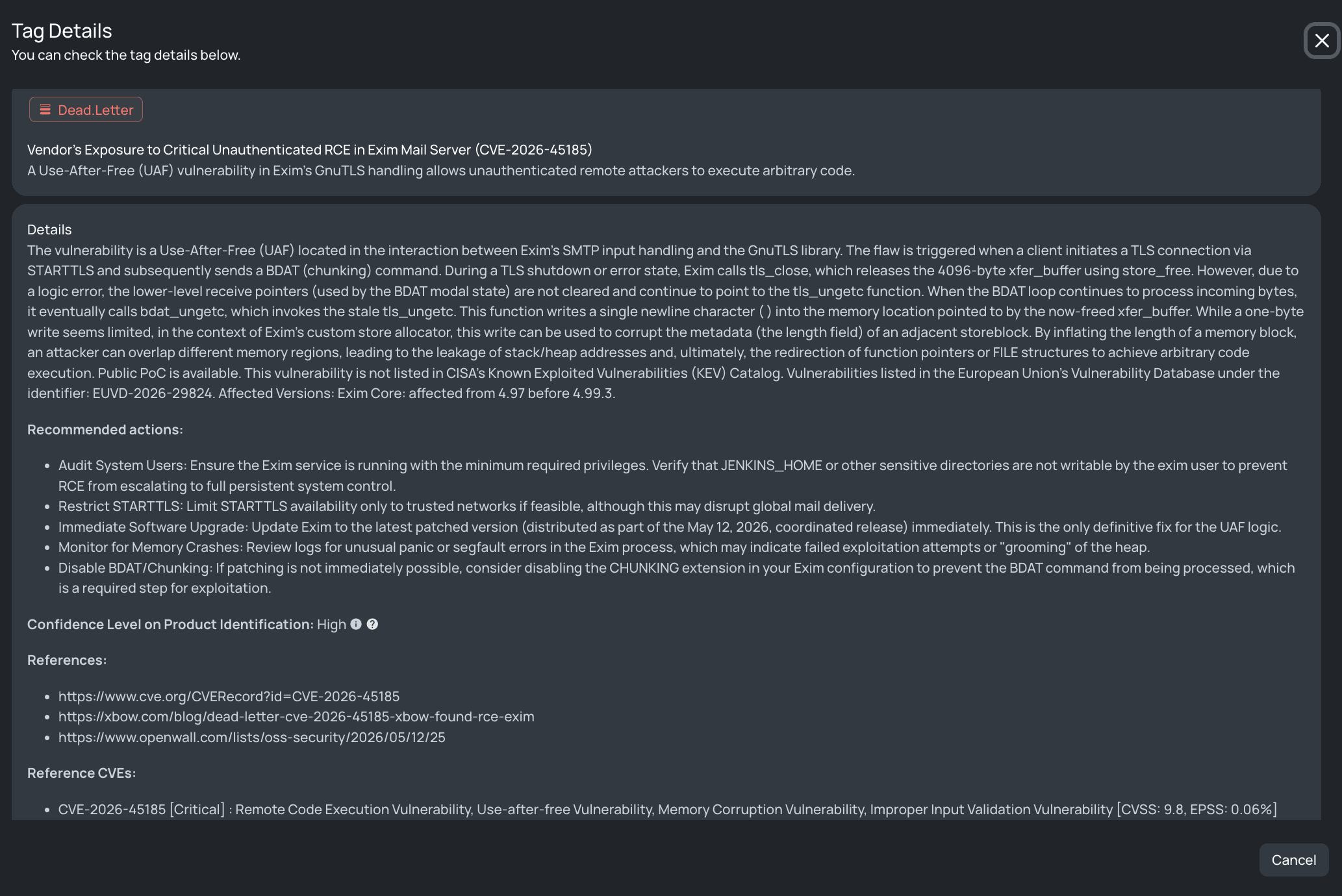 Tag Details
You can check the tag details below.

Dead.Letter

Vendor's Exposure to Critical Unauthenticated RCE in Exim Mail Server (CVE-2026-45185)
A Use-After-Free (UAF) vulnerability in Exim's GnuTLS handling allows unauthenticated remote attackers to execute arbitrary code.

Details
The vulnerability is a Use-After-Free (UAF) located in the interaction between Exim's SMTP input handling and the GnuTLS library. The flaw is triggered when a client initiates a TLS connection via STARTTLS and subsequently sends a BDAT (chunking) command. During a TLS shutdown or error state, Exim calls tls_close, which releases the 4096-byte xfer_buffer using store_free. However, due to a logic error, the lower-level receive pointers (used by the BDAT modal state) are not cleared and continue to point to the tls_ungetc function. When the BDAT loop continues to process incoming bytes, it eventually calls bdat_ungetc, which invokes the stale tls_ungetc. This function writes a single newline character ( ) into the memory location pointed to by the now-freed xfer_buffer. While a one-byte write seems limited, in the context of Exim's custom store allocator, this write can be used to corrupt the metadata (the length field) of an adjacent storeblock. By inflating the length of a memory block, an attacker can overlap different memory regions, leading to the leakage of stack/heap addresses and, ultimately, the redirection of function pointers or FILE structures to achieve arbitrary code execution. Public PoC is available. This vulnerability is not listed in CISA's Known Exploited Vulnerabilities (KEV) Catalog. Vulnerabilities listed in the European Union's Vulnerability Database under the identifier: EUVD-2026-29824. Affected Versions: Exim Core: affected from 4.97 before 4.99.3.

Recommended actions:

- Audit System Users: Ensure the Exim service is running with the minimum required privileges. Verify that JENKINS_HOME or other sensitive directories are not writable by the exim user to prevent RCE from escalating to full persistent system control.
- Restrict STARTTLS: Limit STARTTLS availability only to trusted networks if feasible, although this may disrupt global mail delivery.
- Immediate Software Upgrade: Update Exim to the latest patched version (distributed as part of the May 12, 2026, coordinated release) immediately. This is the only definitive fix for the UAF logic.
- Monitor for Memory Crashes: Review logs for unusual panic or segfault errors in the Exim process, which may indicate failed exploitation attempts or "grooming" of the heap.
- Disable BDAT/Chunking: If patching is not immediately possible, consider disabling the CHUNKING extension in your Exim configuration to prevent the BDAT command from being processed, which is a required step for exploitation.

Confidence Level on Product Identification: High

References:

- https://www.cve.org/CVERecord?id=CVE-2026-45185
- https://xbow.com/blog/dead-letter-cve-2026-45185-xbow-found-rce-exim
- https://www.openwall.com/lists/oss-security/2026/05/12/25

Reference CVEs:

- CVE-2026-45185 [Critical] : Remote Code Execution Vulnerability, Use-after-free Vulnerability, Memory Corruption Vulnerability, Improper Input Validation Vulnerability [CVSS: 9.8, EPSS: 0.06%]

Cancel